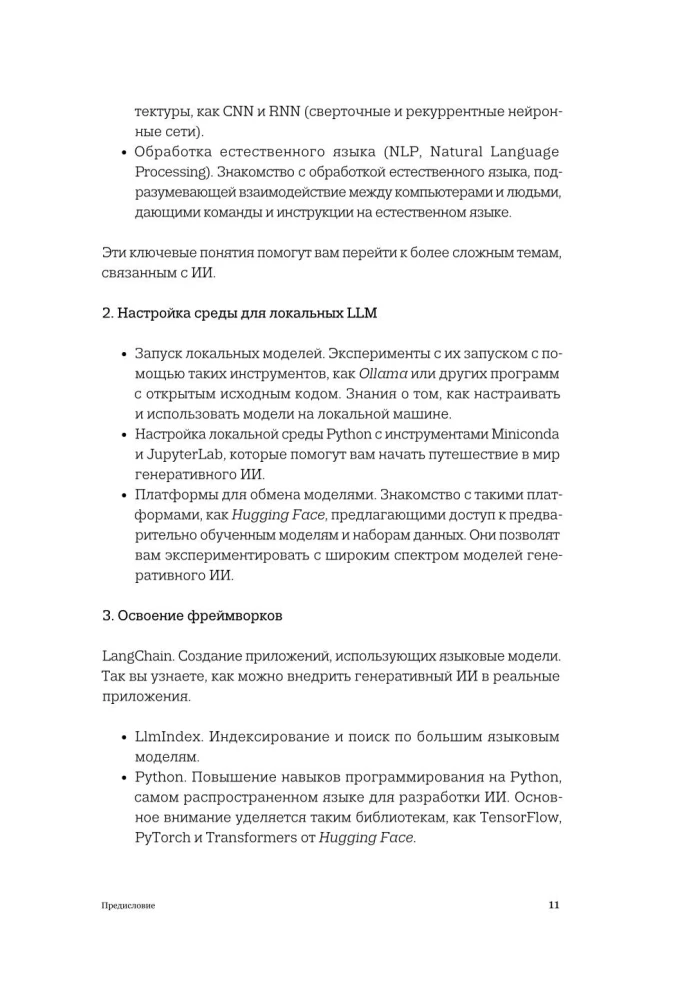 тектуры, как CNN и RNN (сверточные и рекуррентные нейронные сети).

• Обработка естественного языка (NLP, Natural Language Processing). Знакомство с обработкой естественного языка, подразумевающей взаимодействие между компьютерами и людьми, дающими команды и инструкции на естественном языке.

Эти ключевые понятия помогут вам перейти к более сложным темам, связанным с ИИ.

2. Настройка среды для локальных LLM

• Запуск локальных моделей. Эксперименты с их запуском с помощью таких инструментов, как Ollama или других программ с открытым исходным кодом. Знания о том, как настраивать и использовать модели на локальной машине.
• Настройка локальной среды Python с инструментами Miniconda и JupyterLab, которые помогут вам начать путешествие в мир генеративного ИИ.
• Платформы для обмена моделями. Знакомство с такими платформами, как Hugging Face, предлагающими доступ к предварительно обученным моделям и наборам данных. Они позволят вам экспериментировать с широким спектром моделей генеративного ИИ.

3. Освоение фреймворков

LangChain. Создание приложений, использующих языковые модели. Так вы узнаете, как можно внедрить генеративный ИИ в реальные приложения.

• LlmIndex. Индексирование и поиск по большим языковым моделям.
• Python. Повышение навыков программирования на Python, самом распространенном языке для разработки ИИ. Основное внимание уделяется таким библиотекам, как TensorFlow, PyTorch и Transformers от Hugging Face.

Предисловие 11